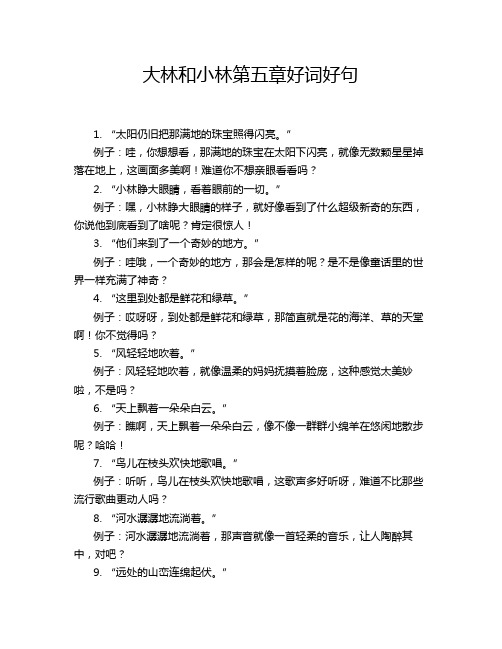 大林和小林第五章好词好句

1. “太阳仍旧把那满地的珠宝照得闪亮。”

例子：哇，你想想看，那满地的珠宝在太阳下闪亮，就像无数颗星星掉落在地上，这画面多美啊！难道你不想亲眼看看吗？

2. “小林睁大眼睛，看着眼前的一切。”

例子：嘿，小林睁大眼睛的样子，就好像看到了什么超级新奇的东西，你说他到底看到了啥呢？肯定很惊人！

3. “他们来到了一个奇妙的地方。”

例子：哇哦，一个奇妙的地方，那会是怎样的呢？是不是像童话里的世界一样充满了神奇？

4. “这里到处都是鲜花和绿草。”

例子：哎呀呀，到处都是鲜花和绿草，那简直就是花的海洋、草的天堂啊！你不觉得吗？

5. “风轻轻地吹着。”

例子：风轻轻地吹着，就像温柔的妈妈抚摸着脸庞，这种感觉太美妙啦，不是吗？

6. “天上飘着一朵朵白云。”

例子：瞧啊，天上飘着一朵朵白云，像不像一群群小绵羊在悠闲地散步呢？哈哈！

7. “鸟儿在枝头欢快地歌唱。”

例子：听听，鸟儿在枝头欢快地歌唱，这歌声多好听呀，难道不比那些流行歌曲更动人吗？

8. “河水潺潺地流淌着。”

例子：河水潺潺地流淌着，那声音就像一首轻柔的音乐，让人陶醉其中，对吧？

9. “远处的山峦连绵起伏。”